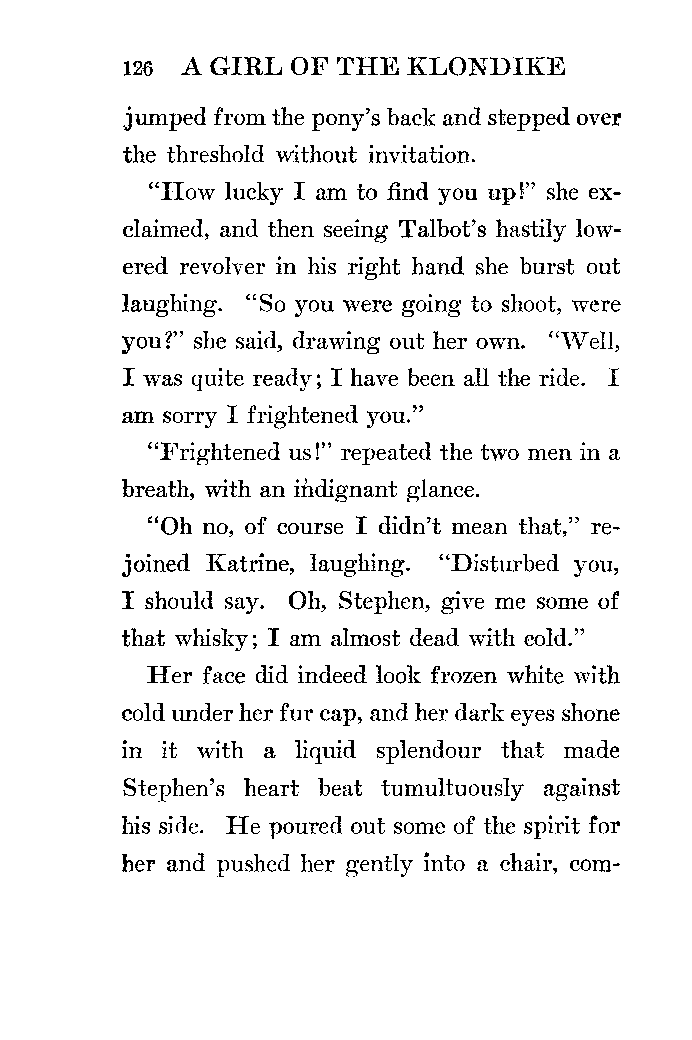 126 A GIRL OF THE KLONDIKE

jumped from the pony's back and stepped over the threshold without invitation.

"How lucky I am to find you up!" she exclaimed, and then seeing Talbot's hastily lowered revolver in his right hand she burst out laughing. "So you were going to shoot, were you?" she said, drawing out her own. "Well, I was quite ready; I have been all the ride. I am sorry I frightened you."

"Frightened us!" repeated the two men in a breath, with an indignant glance.

"Oh no, of course I didn't mean that," rejoined Katrine, laughing. "Disturbed you, I should say. Oh, Stephen, give me some of that whisky; I am almost dead with cold."

Her face did indeed look frozen white with cold under her fur cap, and her dark eyes shone in it with a liquid splendour that made Stephen's heart beat tumultuously against his side. He poured out some of the spirit for her and pushed her gently into a chair, com-